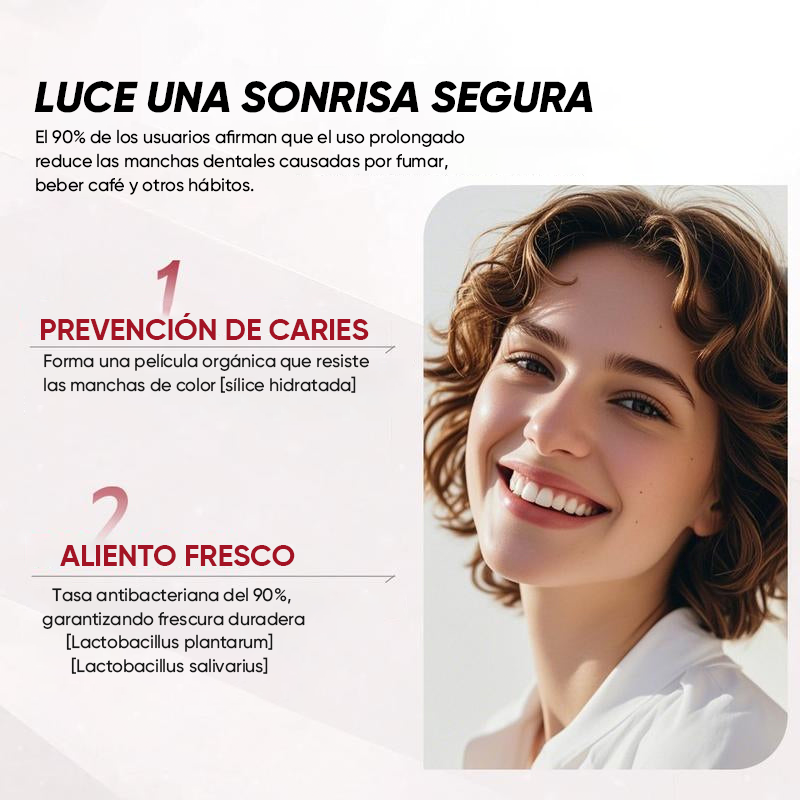 LUCE UNA SONRISA SEGURA

El 90% de los usuarios afirman que el uso prolongado reduce las manchas dentales causadas por fumar, beber café y otros hábitos.

1

PREVENCIÓN DE CARIES

Forma una película orgánica que resiste las manchas de color [sílice hidratada]

2

ALIENTO FRESCO

Tasa antibacteriana del 90%, garantizando frescura duradera [Lactobacillus plantarum] [Lactobacillus salivarius]